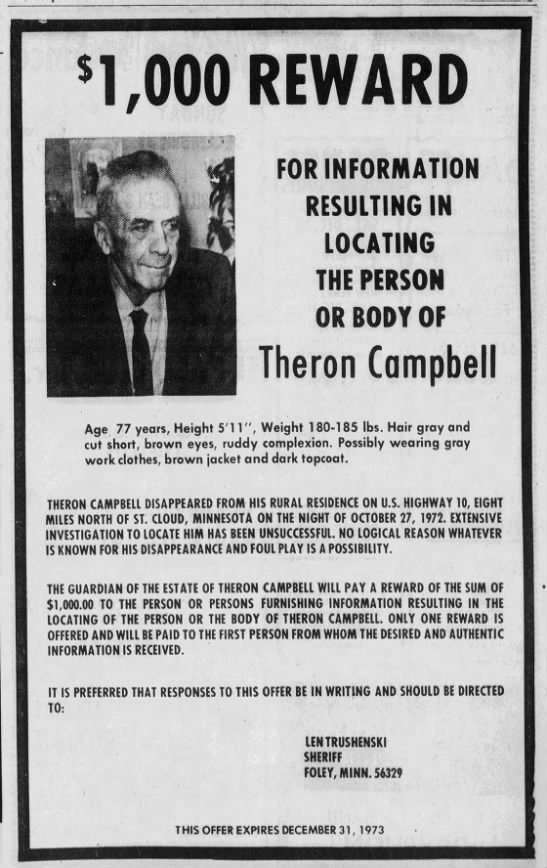 $1,000 REWARD

FOR INFORMATION RESULTING IN LOCATING THE PERSON OR BODY OF

Theron Campbell

Age 77 years, Height 5'11", Weight 180-185 lbs. Hair gray and cut short, brown eyes, ruddy complexion. Possibly wearing gray work clothes, brown jacket and dark topcoat.

THERON CAMPBELL DISAPPEARED FROM HIS RURAL RESIDENCE ON U.S. HIGHWAY 10, EIGHT MILES NORTH OF ST. CLOUD, MINNESOTA ON THE NIGHT OF OCTOBER 27, 1972. EXTENSIVE INVESTIGATION TO LOCATE HIM HAS BEEN UNSUCCESSFUL. NO LOGICAL REASON WHATEVER IS KNOWN FOR HIS DISAPPEARANCE AND FOUL PLAY IS A POSSIBILITY.

THE GUARDIAN OF THE ESTATE OF THERON CAMPBELL WILL PAY A REWARD OF THE SUM OF $1,000.00 TO THE PERSON OR PERSONS FURNISHING INFORMATION RESULTING IN THE LOCATING OF THE PERSON OR THE BODY OF THERON CAMPBELL. ONLY ONE REWARD IS OFFERED AND WILL BE PAID TO THE FIRST PERSON FROM WHOM THE DESIRED AND AUTHENTIC INFORMATION IS RECEIVED.

IT IS PREFERRED THAT RESPONSES TO THIS OFFER BE IN WRITING AND SHOULD BE DIRECTED TO:

LEN TRUSHENSKI
SHERIFF
FOLEY, MINN. 56329

THIS OFFER EXPIRES DECEMBER 31, 1973